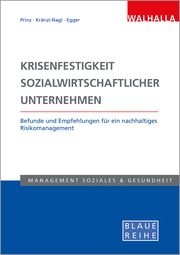 Prinz · Kränzl-Nagl · Egger

WALHALLA

KRISENFESTIGKEIT SOZIALWIRTSCHAFTLICHER UNTERNEHMEN

Befunde und Empfehlungen für ein nachhaltiges Risikomanagement

MANAGEMENT SOZIALES & GESUNDHEIT

BLAUE REIHE